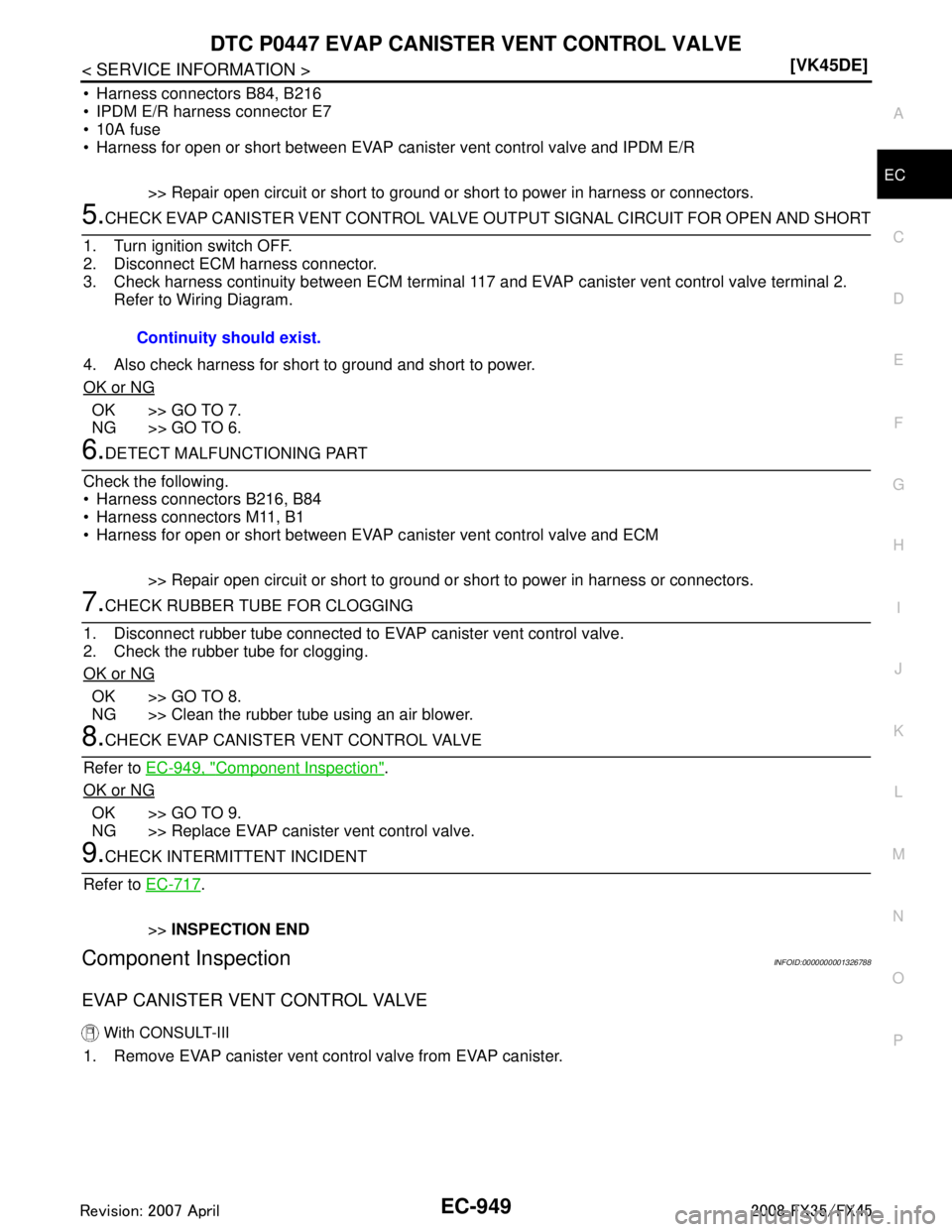 DTC P0447 EVAP CANISTER VENT CONTROL VALVE

< SERVICE INFORMATION >

[VK45DE]

• Harness connectors B84, B216
• IPDM E/R harness connector E7
• 10A fuse
• Harness for open or short between EVAP canister vent control valve and IPDM E/R

>> Repair open circuit or short to ground or short to power in harness or connectors.

5.CHECK EVAP CANISTER VENT CONTROL VALVE OUTPUT SIGNAL CIRCUIT FOR OPEN AND SHORT

1. Turn ignition switch OFF.
2. Disconnect ECM harness connector.
3. Check harness continuity between ECM terminal 117 and EVAP canister vent control valve terminal 2. Refer to Wiring Diagram.

Continuity should exist.

4. Also check harness for short to ground and short to power.

OK or NG

OK >> GO TO 7.
NG >> GO TO 6.

6.DETECT MALFUNCTIONING PART

Check the following.
• Harness connectors B216, B84
• Harness connectors M11, B1
• Harness for open or short between EVAP canister vent control valve and ECM

>> Repair open circuit or short to ground or short to power in harness or connectors.

7.CHECK RUBBER TUBE FOR CLOGGING

1. Disconnect rubber tube connected to EVAP canister vent control valve.
2. Check the rubber tube for clogging.

OK or NG

OK >> GO TO 8.
NG >> Clean the rubber tube using an air blower.

8.CHECK EVAP CANISTER VENT CONTROL VALVE

Refer to EC-949, "Component Inspection".

OK or NG

OK >> GO TO 9.
NG >> Replace EVAP canister vent control valve.

9.CHECK INTERMITTENT INCIDENT

Refer to EC-717.

>> INSPECTION END

Component Inspection

INFOID:0000000001326788

EVAP CANISTER VENT CONTROL VALVE

With CONSULT-III

1. Remove EVAP canister vent control valve from EVAP canister.

A
EC
C
D
E
F
G
H
I
J
K
L
M
N
O
P

Revision: 2007 April

EC-949

2008 FX35/FX45